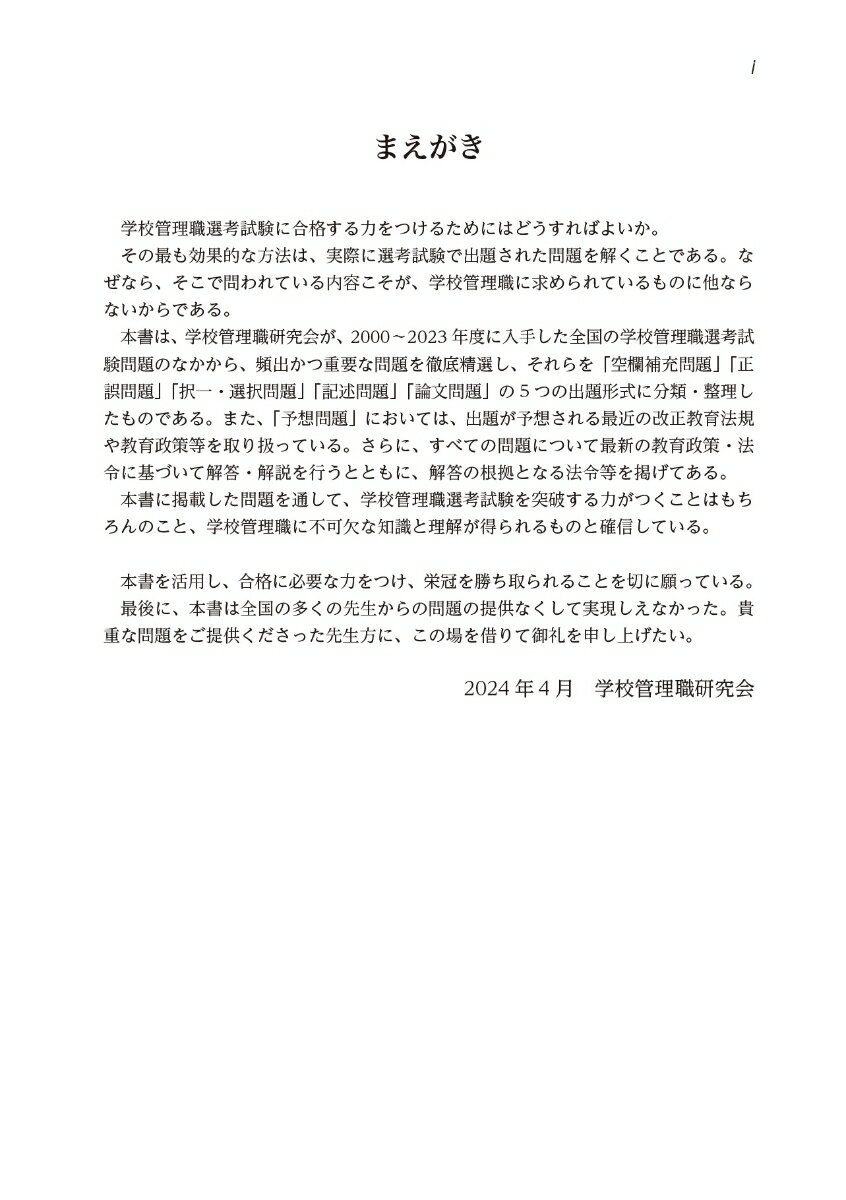 i

まえがき

学校管理職選考試験に合格する力をつけるためにはどうすればよいか。

その最も効果的な方法は、実際に選考試験で出題された問題を解くことである。なぜなら、そこで問われている内容こそが、学校管理職に求められているものに他ならないからである。

本書は、学校管理職研究会が、2000～2023年度に入手した全国の学校管理職選考試験問題のなかから、頻出かつ重要な問題を徹底精選し、それらを「空欄補充問題」「正誤問題」「択一・選択問題」「記述問題」「論文問題」の５つの出題形式に分類・整理したものである。また、「予想問題」においては、出題が予想される最近の改正教育法規や教育政策等を取り扱っている。さらに、すべての問題について最新の教育政策・法令に基づいて解答・解説を行うとともに、解答の根拠となる法令等を掲げてある。

本書に掲載した問題を通して、学校管理職選考試験を突破する力がつくことはもちろんのこと、学校管理職に不可欠な知識と理解が得られるものと確信している。

本書を活用し、合格に必要な力をつけ、栄冠を勝ち取られることを切に願っている。

最後に、本書は全国の多くの先生からの問題の提供なくして実現しえなかった。貴重な問題をご提供くださった先生方に、この場を借りて御礼を申し上げたい。

2024年４月　学校管理職研究会